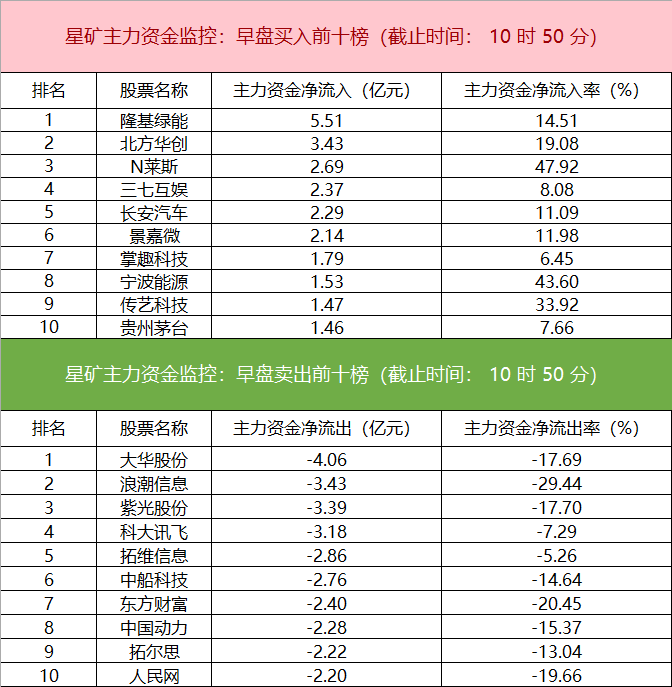 星矿主力资金监控：早盘买入前十榜（截止时间：10时50分）

| 排名 | 股票名称 | 主力资金净流入（亿元） | 主力资金净流入率（%） |
|---|---|---|---|
| 1 | 隆基绿能 | 5.51 | 14.51 |
| 2 | 北方华创 | 3.43 | 19.08 |
| 3 | N莱斯 | 2.69 | 47.92 |
| 4 | 三七互娱 | 2.37 | 8.08 |
| 5 | 长安汽车 | 2.29 | 11.09 |
| 6 | 景嘉微 | 2.14 | 11.98 |
| 7 | 掌趣科技 | 1.79 | 6.45 |
| 8 | 宁波能源 | 1.53 | 43.60 |
| 9 | 传艺科技 | 1.47 | 33.92 |
| 10 | 贵州茅台 | 1.46 | 7.66 |

星矿主力资金监控：早盘卖出前十榜（截止时间：10时50分）

| 排名 | 股票名称 | 主力资金净流出（亿元） | 主力资金净流出率（%） |
|---|---|---|---|
| 1 | 大华股份 | -4.06 | -17.69 |
| 2 | 浪潮信息 | -3.43 | -29.44 |
| 3 | 紫光股份 | -3.39 | -17.70 |
| 4 | 科大讯飞 | -3.18 | -7.29 |
| 5 | 拓维信息 | -2.86 | -5.26 |
| 6 | 中船科技 | -2.76 | -14.64 |
| 7 | 东方财富 | -2.40 | -20.45 |
| 8 | 中国动力 | -2.28 | -15.37 |
| 9 | 拓尔思 | -2.22 | -13.04 |
| 10 | 人民网 | -2.20 | -19.66 |